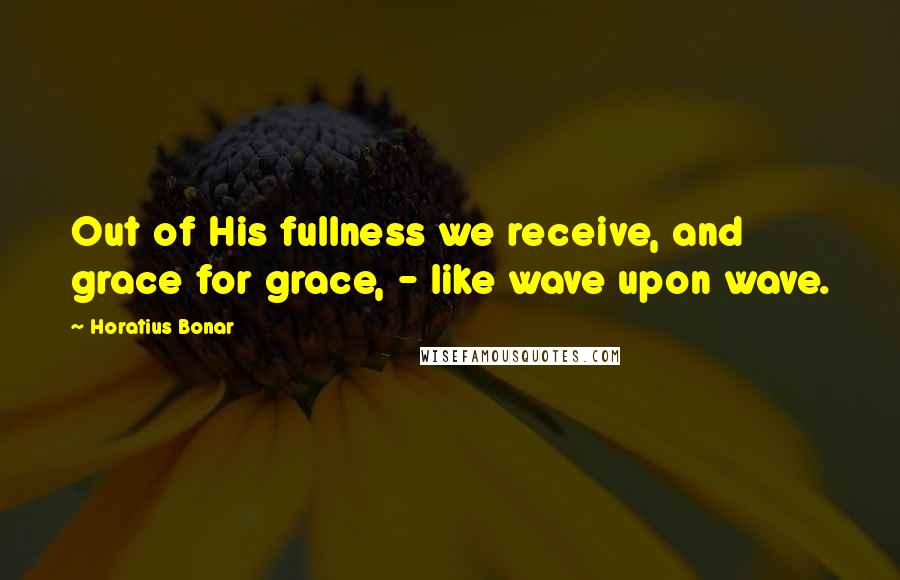 Out of His fullness we receive, and grace for grace, - like wave upon wave.

~ Horatius Bonar

WISEFAMOUSQUOTES.COM